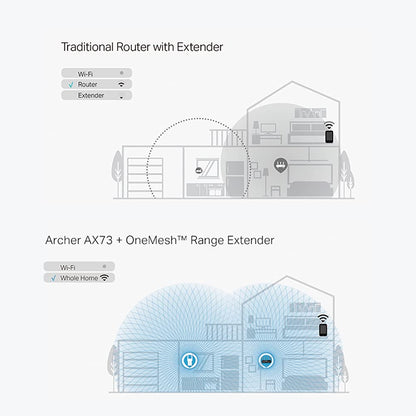 Traditional Router with Extender

Wi-Fi
✓ Router
Extender

Archer AX73 + OneMesh™ Range Extender

Wi-Fi
✓ Whole Home